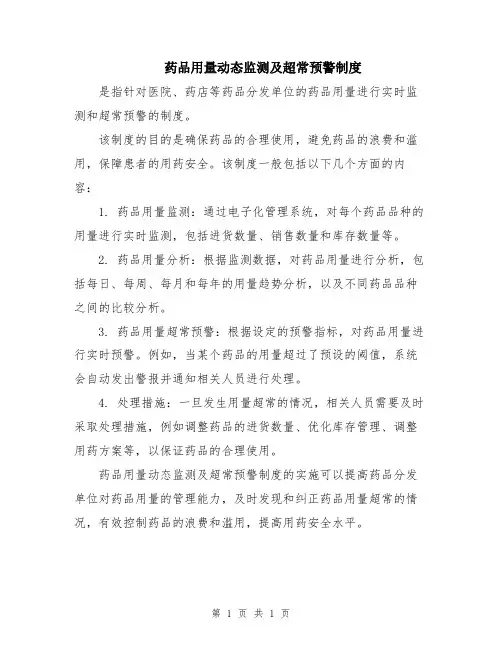 药品用量动态监测及超常预警制度

是指针对医院、药店等药品分发单位的药品用量进行实时监测和超常预警的制度。

该制度的目的是确保药品的合理使用，避免药品的浪费和滥用，保障患者的用药安全。该制度一般包括以下几个方面的内容：

1. 药品用量监测：通过电子化管理系统，对每个药品品种的用量进行实时监测，包括进货数量、销售数量和库存数量等。

2. 药品用量分析：根据监测数据，对药品用量进行分析，包括每日、每周、每月和每年的用量趋势分析，以及不同药品品种之间的比较分析。

3. 药品用量超常预警：根据设定的预警指标，对药品用量进行实时预警。例如，当某个药品的用量超过了预设的阈值，系统会自动发出警报并通知相关人员进行处理。

4. 处理措施：一旦发生用量超常的情况，相关人员需要及时采取处理措施，例如调整药品的进货数量、优化库存管理、调整用药方案等，以保证药品的合理使用。

药品用量动态监测及超常预警制度的实施可以提高药品分发单位对药品用量的管理能力，及时发现和纠正药品用量超常的情况，有效控制药品的浪费和滥用，提高用药安全水平。

第 1 页 共 1 页